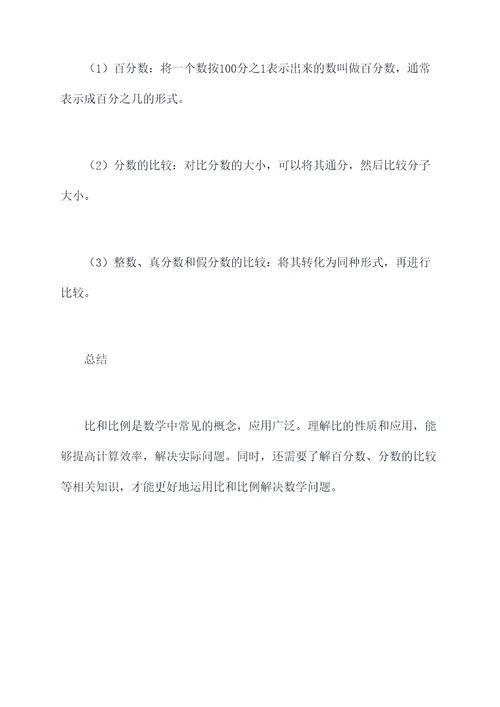 （1）百分数：将一个数按100分之1表示出来的数叫做百分数，通常表示成百分之几的形式。

（2）分数的比较：对比分数的大小，可以将其通分，然后比较分子大小。

（3）整数、真分数和假分数的比较：将其转化为同种形式，再进行比较。

总结

比和比例是数学中常见的概念，应用广泛。理解比的性质和应用，能够提高计算效率，解决实际问题。同时，还需要了解百分数、分数的比较等相关知识，才能更好地运用比和比例解决数学问题。